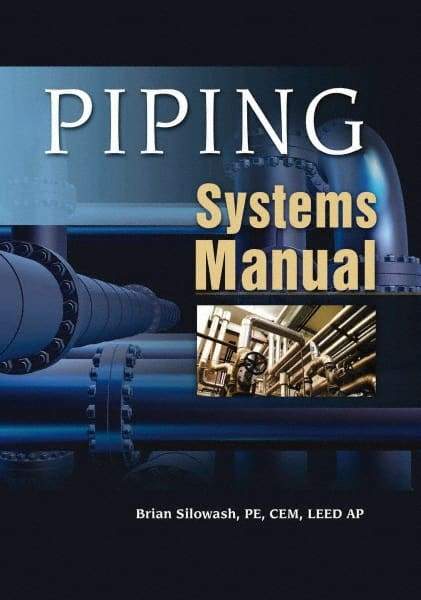 PIPING

Systems Manual

Brian Silowash, PE, CEM, LEED AP